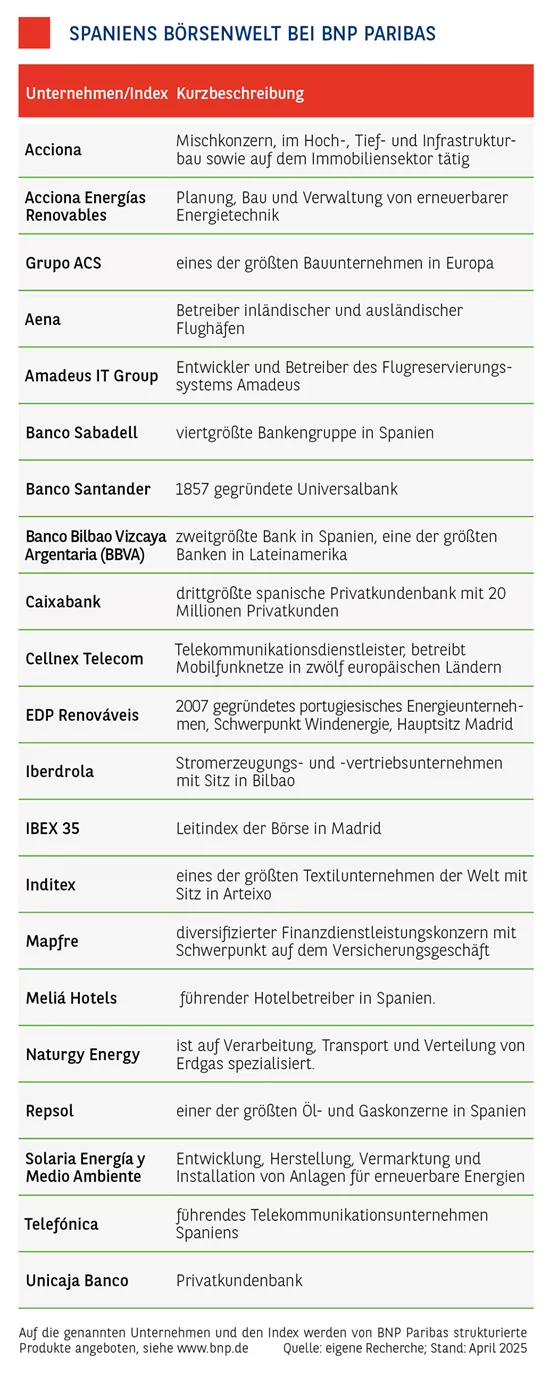 SPANIENS BÖRSENWELT BEI BNP PARIBAS

| Unternehmen/Index | Kurzbeschreibung |
|---|---|
| Acciona | Mischkonzern, im Hoch-, Tief- und Infrastrukturbau sowie auf dem Immobiliensektor tätig |
| Acciona Energías Renovables | Planung, Bau und Verwaltung von erneuerbarer Energietechnik |
| Grupo ACS | eines der größten Bauunternehmen in Europa |
| Aena | Betreiber inländischer und ausländischer Flughäfen |
| Amadeus IT Group | Entwickler und Betreiber des Flugreservierungssystems Amadeus |
| Banco Sabadell | viertgrößte Bankengruppe in Spanien |
| Banco Santander | 1857 gegründete Universalbank |
| Banco Bilbao Vizcaya Argentaria (BBVA) | zweitgrößte Bank in Spanien, eine der größten Banken in Lateinamerika |
| Caixabank | drittgrößte spanische Privatkundenbank mit 20 Millionen Privatkunden |
| Cellnex Telecom | Telekommunikationsdienstleister, betreibt Mobilfunknetze in zwölf europäischen Ländern |
| EDP Renováveis | 2007 gegründetes portugiesisches Energieunternehmen, Schwerpunkt Windenergie, Hauptsitz Madrid |
| Iberdrola | Stromerzeugungs- und -vertriebsunternehmen mit Sitz in Bilbao |
| IBEX 35 | Leitindex der Börse in Madrid |
| Inditex | eines der größten Textilunternehmen der Welt mit Sitz in Arteixo |
| Mapfre | diversifizierter Finanzdienstleistungskonzern mit Schwerpunkt auf dem Versicherungsgeschäft |
| Meliá Hotels | führender Hotelbetreiber in Spanien. |
| Naturgy Energy | ist auf Verarbeitung, Transport und Verteilung von Erdgas spezialisiert. |
| Repsol | einer der größten Öl- und Gaskonzerne in Spanien |
| Solaria Energía y Medio Ambiente | Entwicklung, Herstellung, Vermarktung und Installation von Anlagen für erneuerbare Energien |
| Telefónica | führendes Telekommunikationsunternehmen Spaniens |
| Unicaja Banco | Privatkundenbank |

Auf die genannten Unternehmen und den Index werden von BNP Paribas strukturierte Produkte angeboten, siehe www.bnp.de Quelle: eigene Recherche; Stand: April 2025